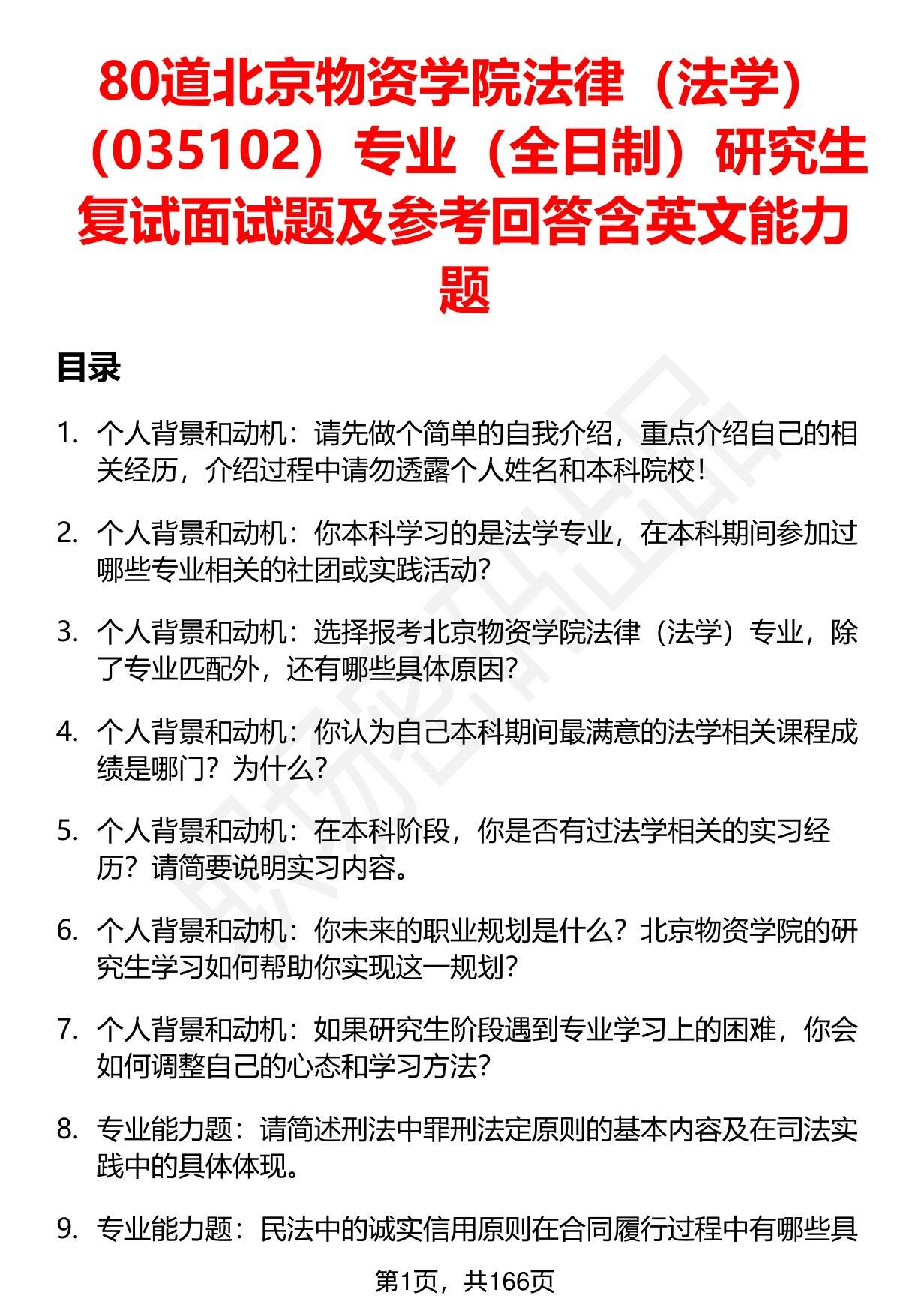 80道北京物资学院法律（法学）（035102）专业（全日制）研究生复试面试题及参考回答含英文能力题

目录

1. 个人背景和动机：请先做个简单的自我介绍，重点介绍自己的相关经历，介绍过程中请勿透露个人姓名和本科院校！

2. 个人背景和动机：你本科学习的是法学专业，在本科期间参加过哪些专业相关的社团或实践活动？

3. 个人背景和动机：选择报考北京物资学院法律（法学）专业，除了专业匹配外，还有哪些具体原因？

4. 个人背景和动机：你认为自己本科期间最满意的法学相关课程成绩是哪门？为什么？

5. 个人背景和动机：在本科阶段，你是否有过法学相关的实习经历？请简要说明实习内容。

6. 个人背景和动机：你未来的职业规划是什么？北京物资学院的研究生学习如何帮助你实现这一规划？

7. 个人背景和动机：如果研究生阶段遇到专业学习上的困难，你会如何调整自己的心态和学习方法？

8. 专业能力题：请简述刑法中罪刑法定原则的基本内容及在司法实践中的具体体现。

9. 专业能力题：民法中的诚实信用原则在合同履行过程中有哪些具

第1页，共166页